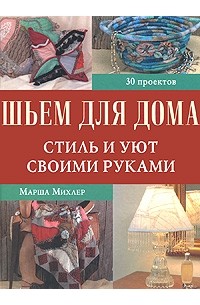 30 проектов

ШЬЕМ ДЛЯ ДОМА

СТИЛЬ И УЮТ СВОИМИ РУКАМИ

Марша Михлер